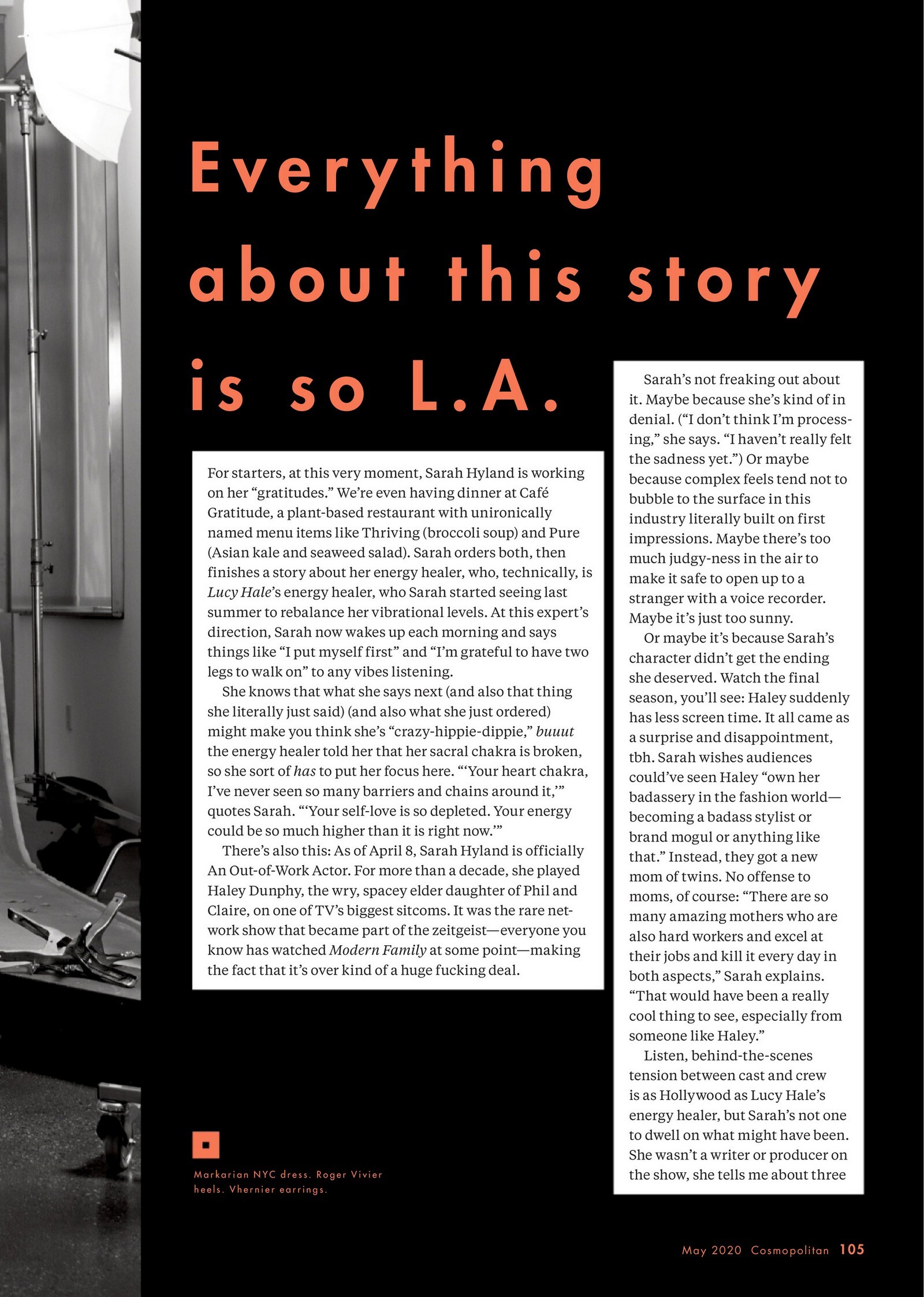 Everything about this story is so L.A.

For starters, at this very moment, Sarah Hyland is working on her "gratitudes." We're even having dinner at Café Gratitude, a plant-based restaurant with unironically named menu items like Thriving (broccoli soup) and Pure (Asian kale and seaweed salad). Sarah orders both, then finishes a story about her energy healer, who, technically, is Lucy Hale's energy healer, who Sarah started seeing last summer to rebalance her vibrational levels. At this expert's direction, Sarah now wakes up each morning and says things like "I put myself first" and "I'm grateful to have two legs to walk on" to any vibes listening.

She knows that what she says next (and also that thing she literally just said) (and also what she just ordered) might make you think she's "crazy-hippie-dippie," buuut the energy healer told her that her sacral chakra is broken, so she sort of has to put her focus here. "'Your heart chakra, I've never seen so many barriers and chains around it,'" quotes Sarah. "'Your self-love is so depleted. Your energy could be so much higher than it is right now.'"

There's also this: As of April 8, Sarah Hyland is officially An Out-of-Work Actor. For more than a decade, she played Haley Dunphy, the wry, spacey elder daughter of Phil and Claire, on one of TV's biggest sitcoms. It was the rare network show that became part of the zeitgeist—everyone you know has watched Modern Family at some point—making the fact that it's over kind of a huge fucking deal.

Sarah's not freaking out about it. Maybe because she's kind of in denial. ("I don't think I'm processing," she says. "I haven't really felt the sadness yet.") Or maybe because complex feels tend not to bubble to the surface in this industry literally built on first impressions. Maybe there's too much judgy-ness in the air to make it safe to open up to a stranger with a voice recorder. Maybe it's just too sunny.

Or maybe it's because Sarah's character didn't get the ending she deserved. Watch the final season, you'll see: Haley suddenly has less screen time. It all came as a surprise and disappointment, tbh. Sarah wishes audiences could've seen Haley "own her badassery in the fashion world—becoming a badass stylist or brand mogul or anything like that." Instead, they got a new mom of twins. No offense to moms, of course: "There are so many amazing mothers who are also hard workers and excel at their jobs and kill it every day in both aspects," Sarah explains. "That would have been a really cool thing to see, especially from someone like Haley."

Listen, behind-the-scenes tension between cast and crew is as Hollywood as Lucy Hale's energy healer, but Sarah's not one to dwell on what might have been. She wasn't a writer or producer on the show, she tells me about three

Markarian NYC dress. Roger Vivier heels. Vhernier earrings.

May 2020 Cosmopolitan 105